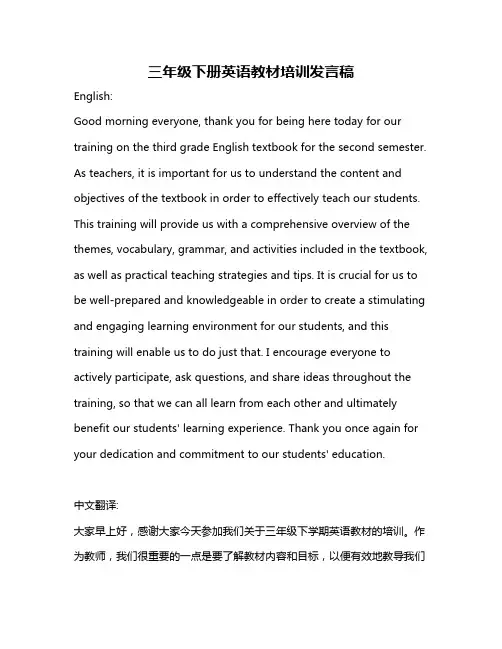 三年级下册英语教材培训发言稿

English:

Good morning everyone, thank you for being here today for our training on the third grade English textbook for the second semester. As teachers, it is important for us to understand the content and objectives of the textbook in order to effectively teach our students. This training will provide us with a comprehensive overview of the themes, vocabulary, grammar, and activities included in the textbook, as well as practical teaching strategies and tips. It is crucial for us to be well-prepared and knowledgeable in order to create a stimulating and engaging learning environment for our students, and this training will enable us to do just that. I encourage everyone to actively participate, ask questions, and share ideas throughout the training, so that we can all learn from each other and ultimately benefit our students' learning experience. Thank you once again for your dedication and commitment to our students' education.

中文翻译:

大家早上好，感谢大家今天参加我们关于三年级下学期英语教材的培训。作为教师，我们很重要的一点是要了解教材内容和目标，以便有效地教导我们